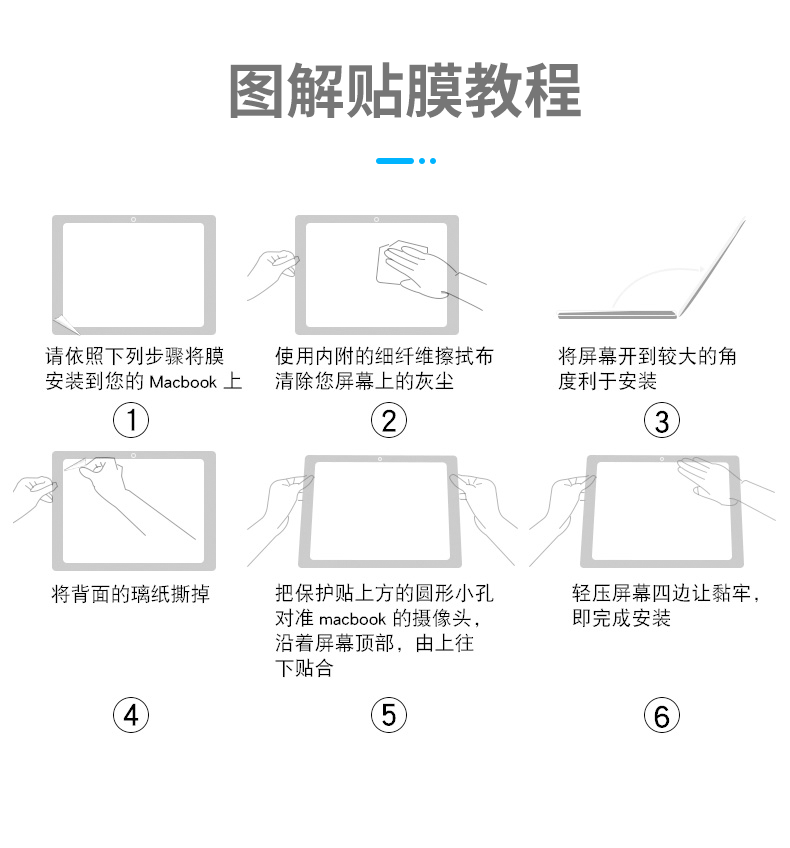 图解贴膜教程

请依照下列步骤将膜安装到您的 Macbook 上

①

使用内附的细纤维擦拭布清除您屏幕上的灰尘

②

将屏幕开到较大的角度利于安装

③

将背面的璃纸撕掉

④

把保护贴上方的圆形小孔对准 macbook 的摄像头，沿着屏幕顶部，由上往下贴合

⑤

轻压屏幕四边让黏牢，即完成安装

⑥